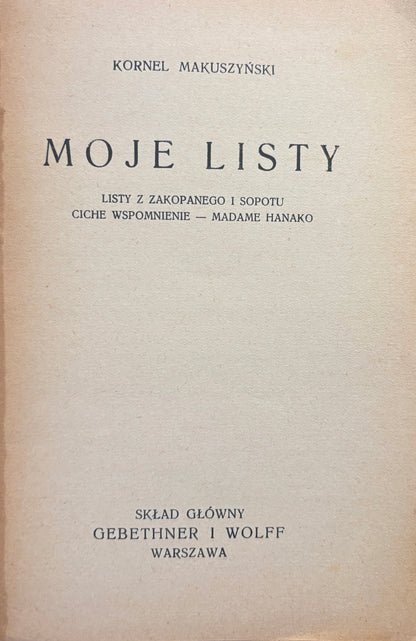 KORNEL MAKUSZYŃSKI

MOJE LISTY

LISTY Z ZAKOPANEGO I SOPOTU
CICHE WSPOMNIENIE — MADAME HANAKO

SKŁAD GŁÓWNY
GEBETHNER I WOLFF
WARSZAWA